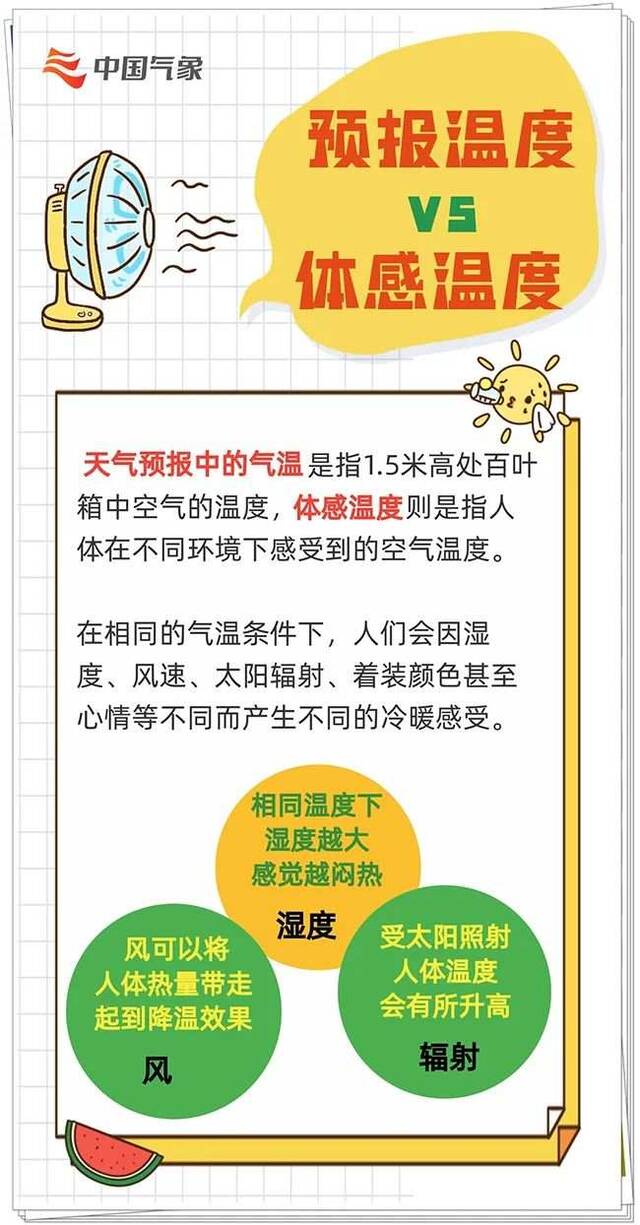 中国气象

预报温度
VS
体感温度

天气预报中的气温是指1.5米高处百叶箱中空气的温度，体感温度则是指人体在不同环境下感受到的空气温度。

在相同的气温条件下，人们会因湿度、风速、太阳辐射、着装颜色甚至心情等不同而产生不同的冷暖感受。

相同温度下
湿度越大
感觉越闷热
湿度

风可以将
人体热量带走
起到降温效果
风

受太阳照射
人体温度
会有所升高
辐射